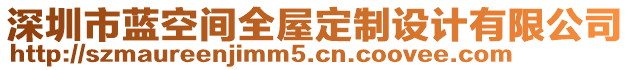 深圳市蓝空间全屋定制设计有限公司
http://szmaureenjimm5.cn.coovee.com